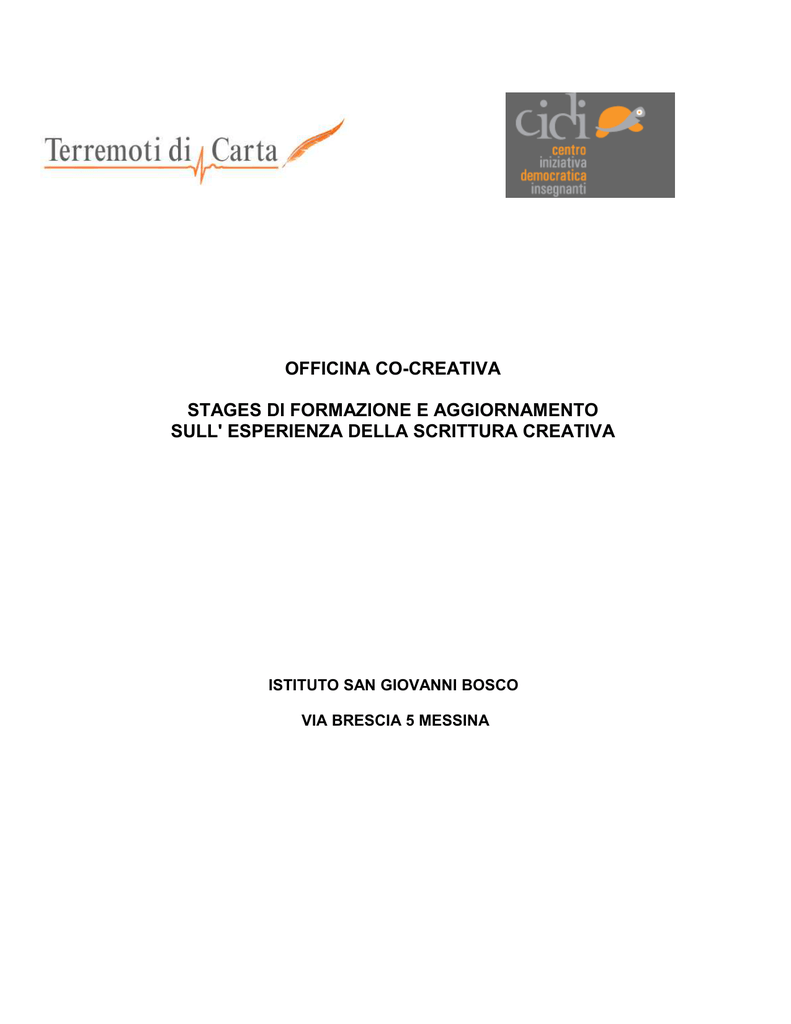 Terremoti di Carta

cidi
centro
iniziativa
democratica
insegnanti

OFFICINA CO-CREATIVA

STAGES DI FORMAZIONE E AGGIORNAMENTO
SULL' ESPERIENZA DELLA SCRITTURA CREATIVA

ISTITUTO SAN GIOVANNI BOSCO

VIA BRESCIA 5 MESSINA